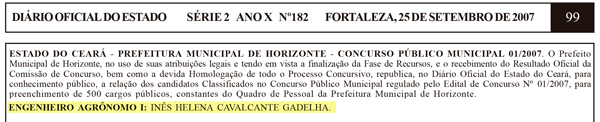 DIÁRIO OFICIAL DO ESTADO SÉRIE 2 ANO X Nº182 FORTALEZA, 25 DE SETEMBRO DE 2007 99

ESTADO DO CEARÁ - PREFEITURA MUNICIPAL DE HORIZONTE - CONCURSO PÚBLICO MUNICIPAL 01/2007. O Prefeito Municipal de Horizonte, no uso de suas atribuições legais e tendo em vista a finalização da Fase de Recursos, e o recebimento do Resultado Oficial da Comissão de Concurso, bem como a devida Homologação de todo o Processo Concursivo, republica, no Diário Oficial do Estado do Ceará, para conhecimento público, a relação dos candidatos Classificados no Concurso Público Municipal regulado pelo Edital de Concurso Nº 01/2007, para preenchimento de 500 cargos públicos, constantes do Quadro de Pessoal da Prefeitura Municipal de Horizonte.
ENGENHEIRO AGRÔNOMO I: INÊS HELENA CAVALCANTE GADELHA.